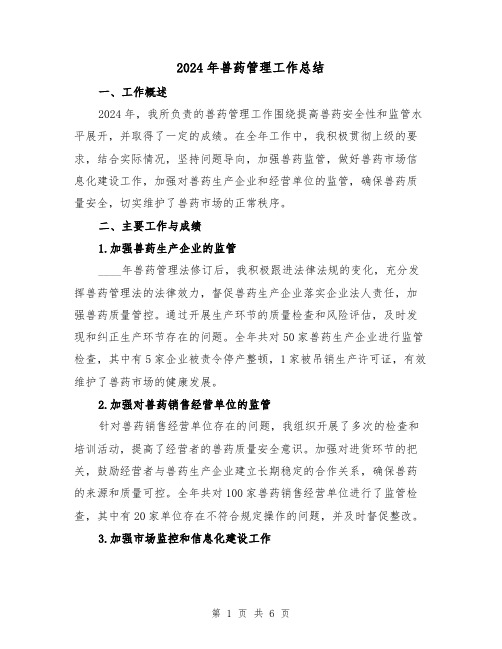 2024年兽药管理工作总结

一、工作概述

2024年，我所负责的兽药管理工作围绕提高兽药安全性和监管水平展开，并取得了一定的成绩。在全年工作中，我积极贯彻上级的要求，结合实际情况，坚持问题导向，加强兽药监管，做好兽药市场信息化建设工作，加强对兽药生产企业和经营单位的监管，确保兽药质量安全，切实维护了兽药市场的正常秩序。

二、主要工作与成绩

1.加强兽药生产企业的监管

____年兽药管理法修订后，我积极跟进法律法规的变化，充分发挥兽药管理法的法律效力，督促兽药生产企业落实企业法人责任，加强兽药质量管控。通过开展生产环节的质量检查和风险评估，及时发现和纠正生产环节存在的问题。全年共对50家兽药生产企业进行监管检查，其中有5家企业被责令停产整顿，1家被吊销生产许可证，有效维护了兽药市场的健康发展。

2.加强对兽药销售经营单位的监管

针对兽药销售经营单位存在的问题，我组织开展了多次的检查和培训活动，提高了经营者的兽药质量安全意识。加强对进货环节的把关，鼓励经营者与兽药生产企业建立长期稳定的合作关系，确保兽药的来源和质量可控。全年共对100家兽药销售经营单位进行了监管检查，其中有20家单位存在不符合规定操作的问题，并及时督促整改。

3.加强市场监控和信息化建设工作

第 1 页 共 6 页